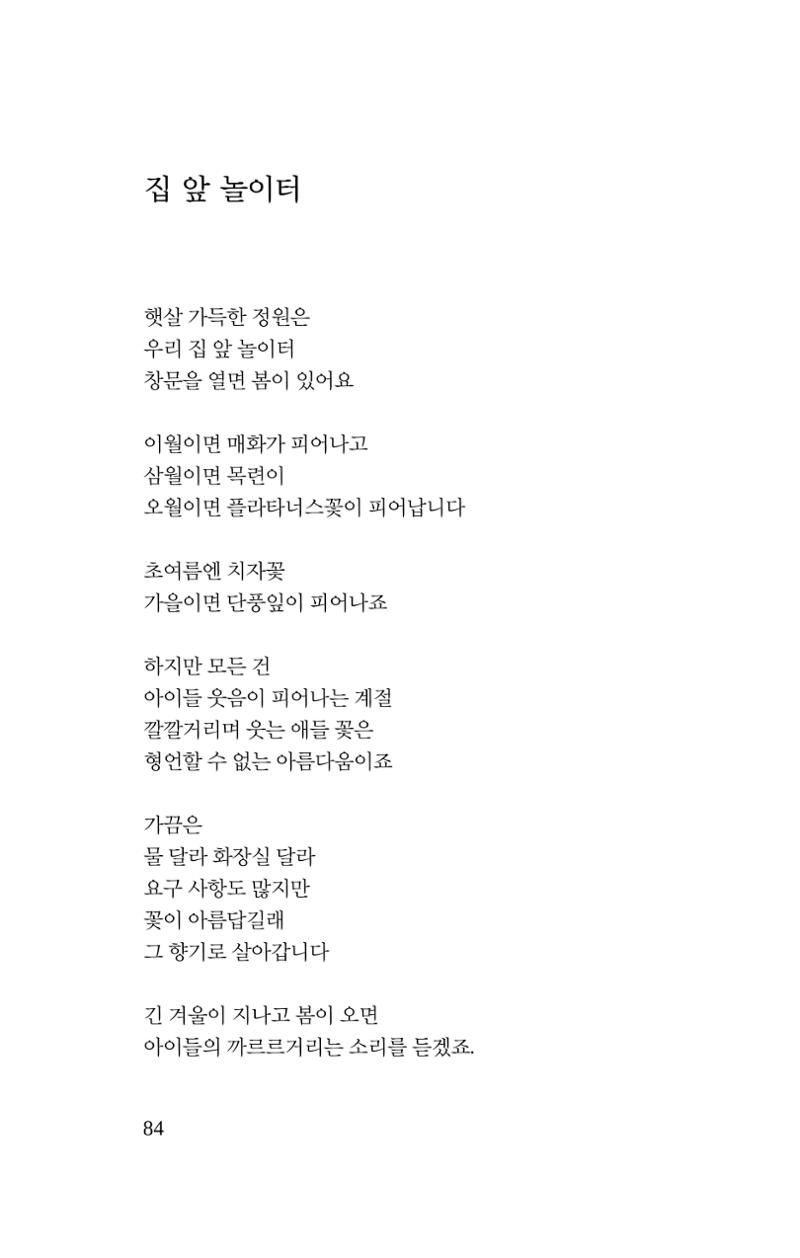 집 앞 놀이터

햇살 가득한 정원은
우리 집 앞 놀이터
창문을 열면 봄이 있어요

이월이면 매화가 피어나고
삼월이면 목련이
오월이면 플라타너스꽃이 피어납니다

초여름엔 치자꽃
가을이면 단풍잎이 피어나죠

하지만 모든 건
아이들 웃음이 피어나는 계절
깔깔거리며 웃는 애들 꽃은
형언할 수 없는 아름다움이죠

가끔은
물 달라 화장실 달라
요구 사항도 많지만
꽃이 아름답길래
그 향기로 살아갑니다

긴 겨울이 지나고 봄이 오면
아이들의 까르르거리는 소리를 듣겠죠.

84